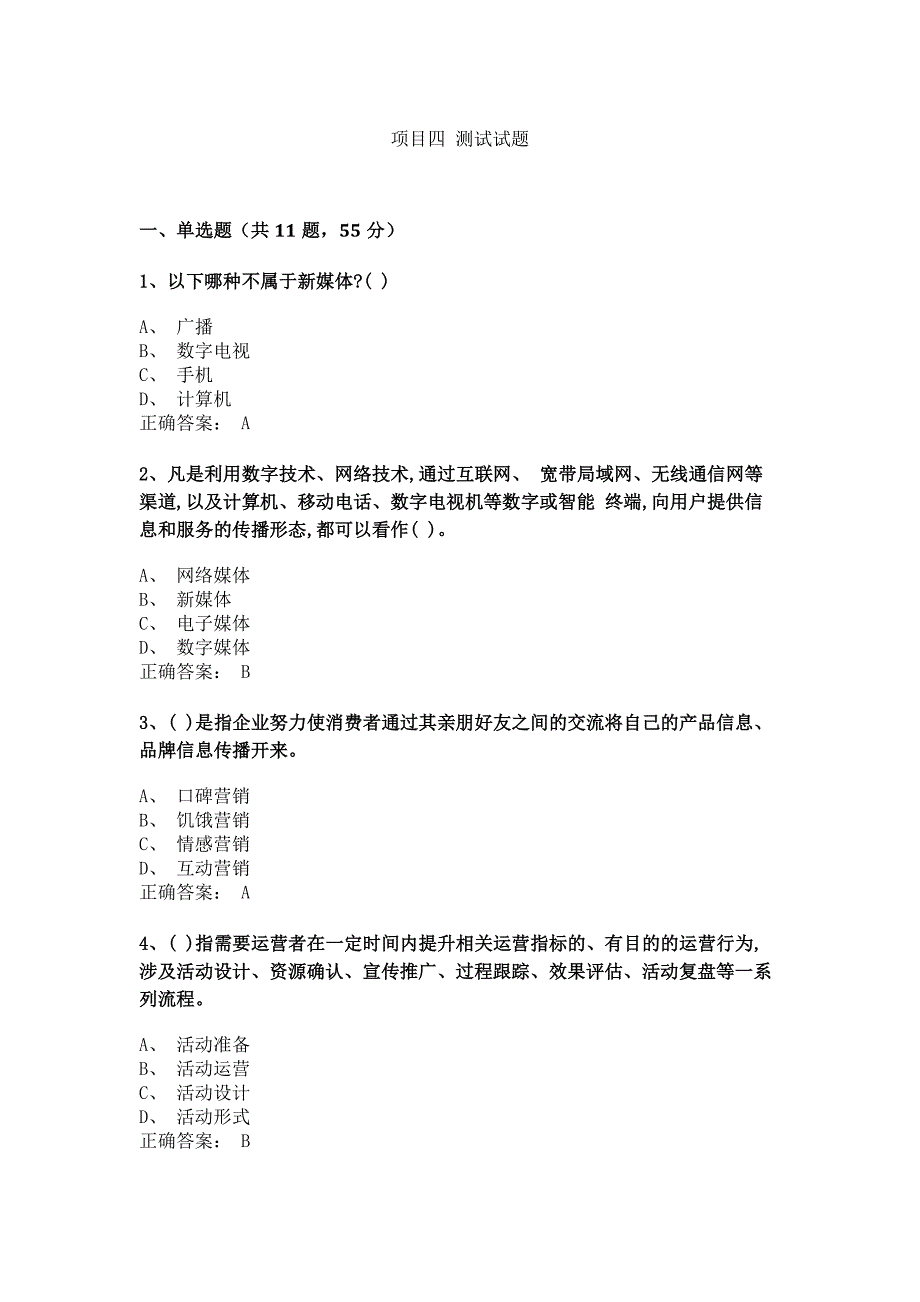 项目四 测试试题

一、单选题（共 11 题，55 分）

1、以下哪种不属于新媒体?( )

A、 广播
B、 数字电视
C、 手机
D、 计算机
正确答案： A

2、凡是利用数字技术、网络技术,通过互联网、 宽带局域网、无线通信网等渠道,以及计算机、移动电话、数字电视机等数字或智能 终端,向用户提供信息和服务的传播形态,都可以看作( )。

A、 网络媒体
B、 新媒体
C、 电子媒体
D、 数字媒体
正确答案： B

3、( )是指企业努力使消费者通过其亲朋好友之间的交流将自己的产品信息、品牌信息传播开来。

A、 口碑营销
B、 饥饿营销
C、 情感营销
D、 互动营销
正确答案： A

4、( )指需要运营者在一定时间内提升相关运营指标的、有目的的运营行为,涉及活动设计、资源确认、宣传推广、过程跟踪、效果评估、活动复盘等一系列流程。

A、 活动准备
B、 活动运营
C、 活动设计
D、 活动形式
正确答案： B